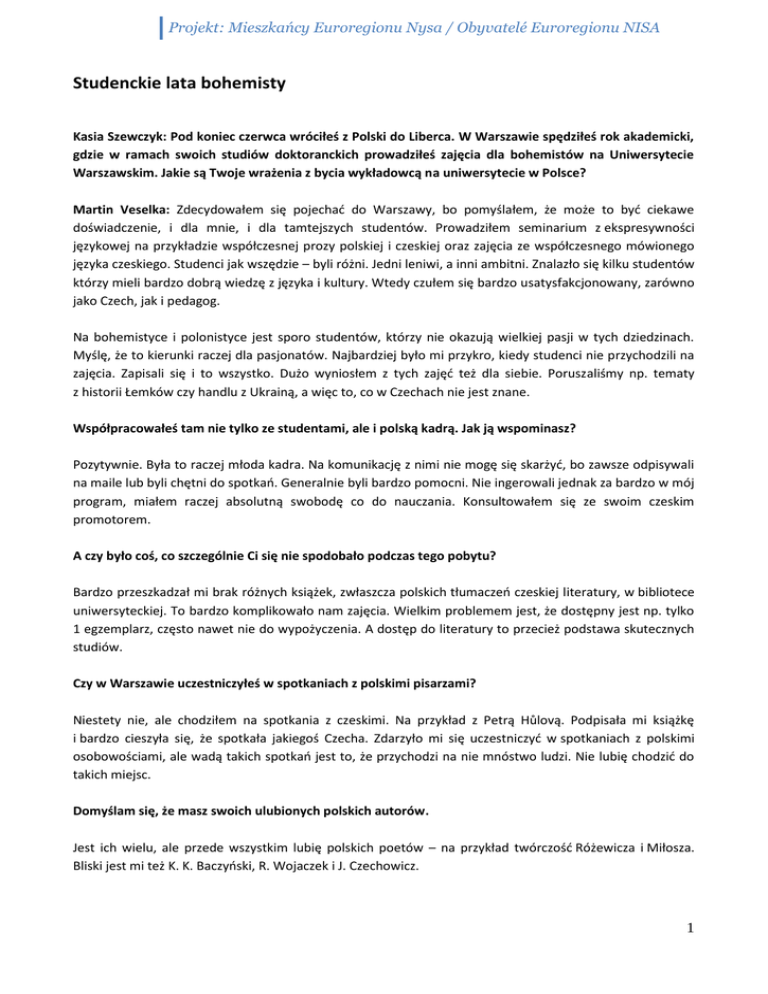 Projekt: Mieszkańcy Euroregionu Nysa / Obyvatelé Euroregionu NISA

Studenckie lata bohemisty

Kasia Szewczyk: Pod koniec czerwca wróciłeś z Polski do Liberca. W Warszawie spędziłeś rok akademicki, gdzie w ramach swoich studiów doktoranckich prowadziłeś zajęcia dla bohemistów na Uniwersytecie Warszawskim. Jakie są Twoje wrażenia z bycia wykładowcą na uniwersytecie w Polsce?

Martin Veselka: Zdecydowałem się pojechać do Warszawy, bo pomyślałem, że może to być ciekawe doświadczenie, i dla mnie, i dla tamtejszych studentów. Prowadziłem seminarium z ekspresywności językowej na przykładzie współczesnej prozy polskiej i czeskiej oraz zajęcia ze współczesnego mówionego języka czeskiego. Studenci jak wszędzie – byli różni. Jedni leniwi, a inni ambitni. Znalazło się kilku studentów którzy mieli bardzo dobrą wiedzę z języka i kultury. Wtedy czułem się bardzo usatysfakcjonowany, zarówno jako Czech, jak i pedagog.

Na bohemistyce i polonistyce jest sporo studentów, którzy nie okazują wielkiej pasji w tych dziedzinach. Myślę, że to kierunki raczej dla pasjonatów. Najbardziej było mi przykro, kiedy studenci nie przychodzili na zajęcia. Zapisali się i to wszystko. Dużo wyniosłem z tych zajęć też dla siebie. Poruszaliśmy np. tematy z historii Łemków czy handlu z Ukrainą, a więc to, co w Czechach nie jest znane.

Współpracowałeś tam nie tylko ze studentami, ale i polską kadrą. Jak ją wspominasz?

Pozytywnie. Była to raczej młoda kadra. Na komunikację z nimi nie mogę się skarżyć, bo zawsze odpisywali na maile lub byli chętni do spotkań. Generalnie byli bardzo pomocni. Nie ingerowali jednak za bardzo w mój program, miałem raczej absolutną swobodę co do nauczania. Konsultowałem się ze swoim czeskim promotorem.

A czy było coś, co szczególnie Ci się nie spodobało podczas tego pobytu?

Bardzo przeszkadzał mi brak różnych książek, zwłaszcza polskich tłumaczeń czeskiej literatury, w bibliotece uniwersyteckiej. To bardzo komplikowało nam zajęcia. Wielkim problemem jest, że dostępny jest np. tylko 1 egzemplarz, często nawet nie do wypożyczenia. A dostęp do literatury to przecież podstawa skutecznych studiów.

Czy w Warszawie uczestniczyłeś w spotkaniach z polskimi pisarzami?

Niestety nie, ale chodziłem na spotkania z czeskimi. Na przykład z Petrą Hůlovą. Podpisała mi książkę i bardzo cieszyła się, że spotkała jakiegoś Czecha. Zdarzyło mi się uczestniczyć w spotkaniach z polskimi osobowościami, ale wadą takich spotkań jest to, że przychodzi na nie mnóstwo ludzi. Nie lubię chodzić do takich miejsc.

Domyślam się, że masz swoich ulubionych polskich autorów.

Jest ich wielu, ale przede wszystkim lubię polskich poetów – na przykład twórczość Różewicza i Miłosza. Bliski jest mi też K. K. Baczyński, R. Wojaczek i J. Czechowicz.

1